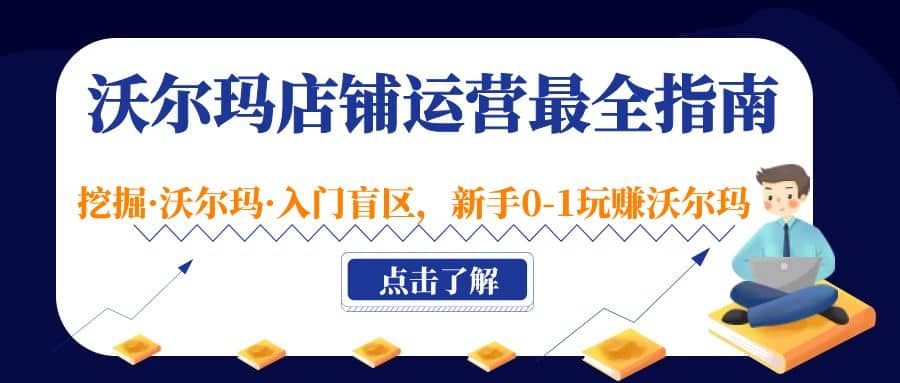 沃尔玛店铺运营最全指南

挖掘·沃尔玛·入门盲区，新手0-1玩赚沃尔玛

点击了解